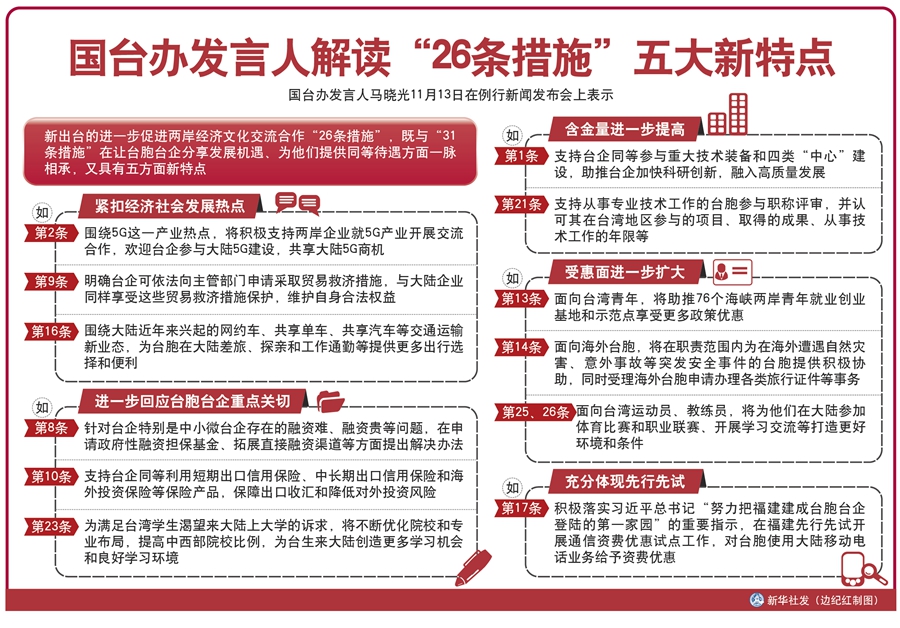 国台办发言人解读“26条措施”五大新特点

国台办发言人马晓光11月13日在例行新闻发布会上表示

新出台的进一步促进两岸经济文化交流合作“26条措施”，既与“31条措施”在让台胞台企分享发展机遇、为他们提供同等待遇方面一脉相承，又具有五方面新特点

紧扣经济社会发展热点

如

第2条 围绕5G这一产业热点，将积极支持两岸企业就5G产业开展交流合作，欢迎台企参与大陆5G建设，共享大陆5G商机

第9条 明确台企可依法向主管部门申请采取贸易救济措施，与大陆企业同样享受这些贸易救济措施保护，维护自身合法权益

第16条 围绕大陆近年来兴起的网约车、共享单车、共享汽车等交通运输新业态，为台胞在大陆差旅、探亲和工作通勤等提供更多出行选择和便利

进一步回应台胞台企重点关切

如

第8条 针对台企特别是中小微台企存在的融资难、融资贵等问题，在申请政府性融资担保基金、拓展直接融资渠道等方面提出解决办法

第10条 支持台企同等利用短期出口信用保险、中长期出口信用保险和海外投资保险等保险产品，保障出口收汇和降低对外投资风险

第23条 为满足台湾学生渴望来大陆上大学的诉求，将不断优化院校和专业布局，提高中西部院校比例，为台生来大陆创造更多学习机会和良好学习环境

含金量进一步提高

如

第1条 支持台企同等参与重大技术装备和四类“中心”建设，助推台企加快科研创新，融入高质量发展

第21条 支持从事专业技术工作的台胞参与职称评审，并认可其在台湾地区参与的项目、取得的成果、从事技术工作的年限等

受惠面进一步扩大

如

第13条 面向台湾青年，将助推76个海峡两岸青年就业创业基地和示范点享受更多政策优惠

第14条 面向海外台胞，将在职责范围内为在海外遭遇自然灾害、意外事故等突发安全事件的台胞提供积极协助，同时受理海外台胞申请办理各类旅行证件等事务

第25、26条 面向台湾运动员、教练员，将为他们在大陆参加体育比赛和职业联赛、开展学习交流等打造更好环境和条件

充分体现先行先试

如

第17条 积极落实习近平总书记“努力把福建建成台胞台企登陆的第一家园”的重要指示，在福建先行先试开展通信资费优惠试点工作，对台胞使用大陆移动电话业务给予资费优惠

新华社发（边纪红制图）